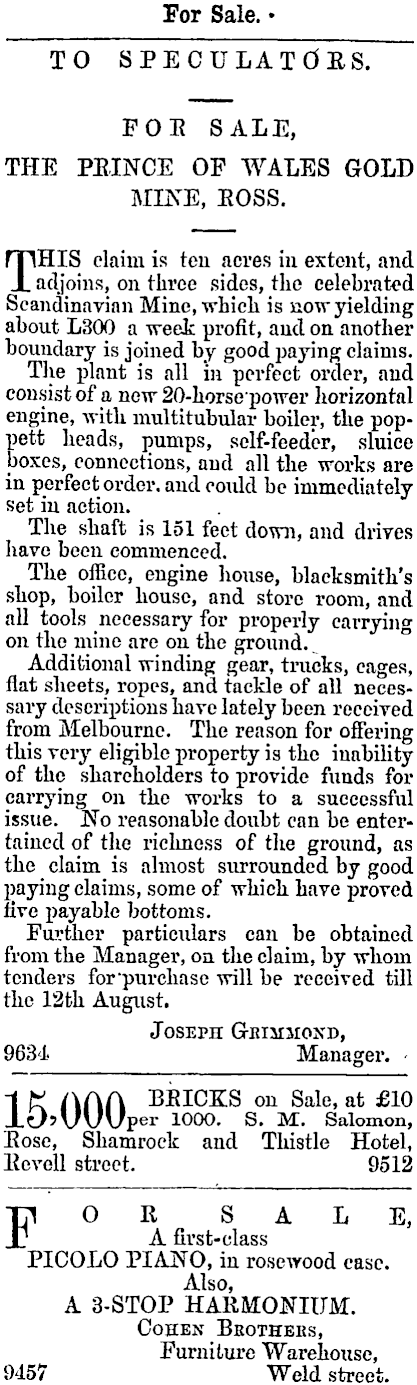 For Sale.

TO SPECULATORS.

FOR SALE,

THE PRINCE OF WALES GOLD MINE, ROSS.

THIS claim is ten acres in extent, and adjoins, on three sides, the celebrated Scandinavian Mine, which is now yielding about L300 a week profit, and on another boundary is joined by good paying claims.

The plant is all in perfect order, and consist of a new 20-horse power horizontal engine, with multitubular boiler, the poppett heads, pumps, self-feeder, sluice boxes, connections, and all the works are in perfect order, and could be immediately set in action.

The shaft is 151 feet down, and drives have been commenced.

The office, engine house, blacksmith's shop, boiler house, and store room, and all tools necessary for properly carrying on the mine are on the ground.

Additional winding gear, trucks, cages, flat sheets, ropes, and tackle of all necessary descriptions have lately been received from Melbourne. The reason for offering this very eligible property is the inability of the shareholders to provide funds for carrying on the works to a successful issue. No reasonable doubt can be entertained of the richness of the ground, as the claim is almost surrounded by good paying claims, some of which have proved five payable bottoms.

Further particulars can be obtained from the Manager, on the claim, by whom tenders for purchase will be received till the 12th August.

JOSEPH GRIMMOND,
9634 Manager.

15,000 BRICKS on Sale, at £10 per 1000. S. M. Salomon, Rose, Shamrock and Thistle Hotel, Revell street. 9512

FOR SALE,
A first-class
PICOLO PIANO, in rosewood case.
Also,
A 3-STOP HARMONIUM.
COHEN BROTHERS,
Furniture Warehouse,
9457 Weld street.